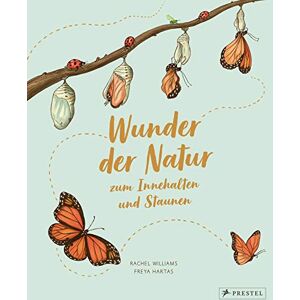 Wunder der Natur

zum Innehalten und Staunen

RACHEL WILLIAMS
FREYA HARTAS

PRESTEL